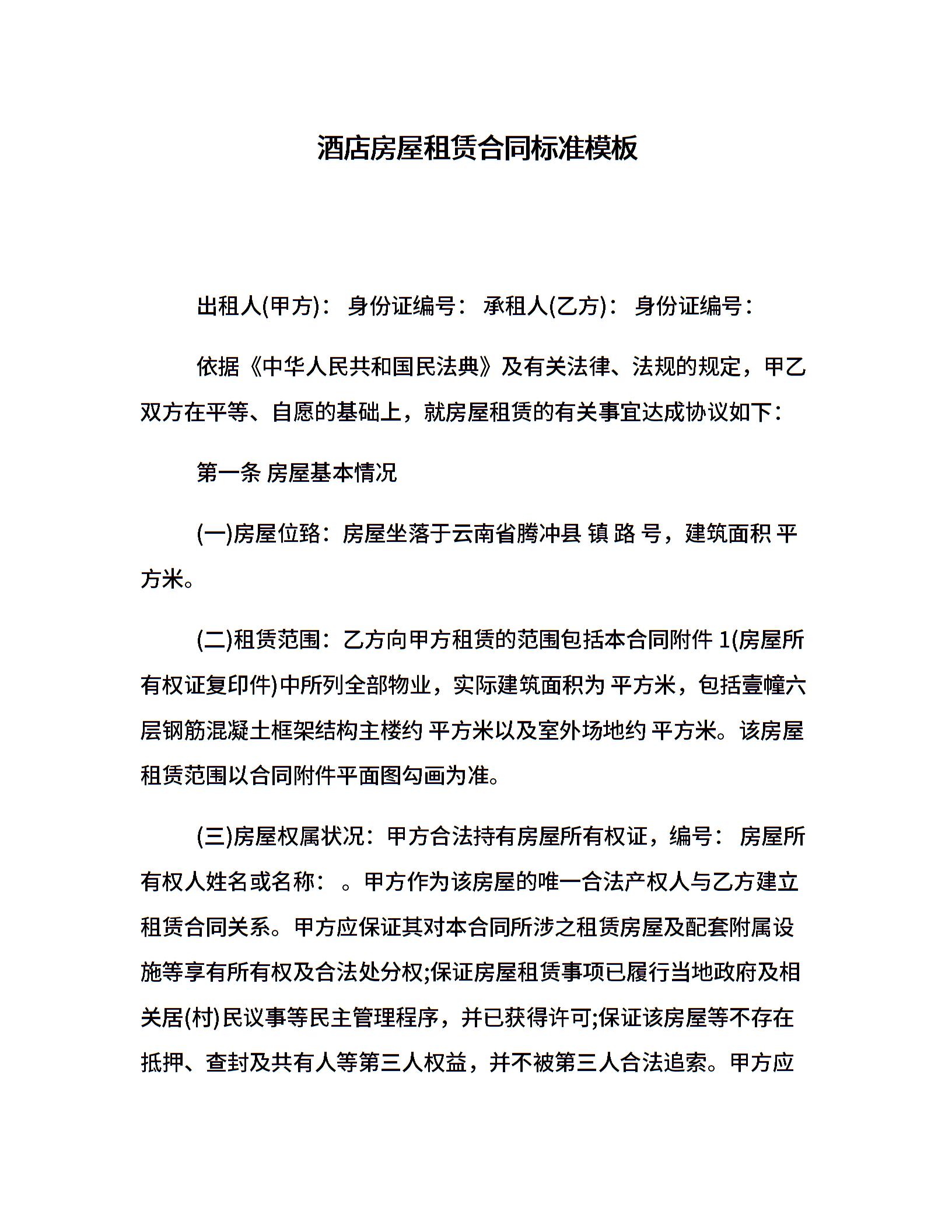 酒店房屋租赁合同标准模板

出租人(甲方)： 身份证编号： 承租人(乙方)： 身份证编号：

依据《中华人民共和国民法典》及有关法律、法规的规定，甲乙双方在平等、自愿的基础上，就房屋租赁的有关事宜达成协议如下：

第一条 房屋基本情况

(一)房屋位臵：房屋坐落于云南省腾冲县 镇 路 号，建筑面积 平方米。

(二)租赁范围：乙方向甲方租赁的范围包括本合同附件 1(房屋所有权证复印件)中所列全部物业，实际建筑面积为 平方米，包括壹幢六层钢筋混凝土框架结构主楼约 平方米以及室外场地约 平方米。该房屋租赁范围以合同附件平面图勾画为准。

(三)房屋权属状况：甲方合法持有房屋所有权证，编号： 房屋所有权人姓名或名称： 。甲方作为该房屋的唯一合法产权人与乙方建立租赁合同关系。甲方应保证其对本合同所涉之租赁房屋及配套附属设施等享有所有权及合法处分权;保证房屋租赁事项已履行当地政府及相关居(村)民议事等民主管理程序，并已获得许可;保证该房屋等不存在抵押、查封及共有人等第三人权益，并不被第三人合法追索。甲方应